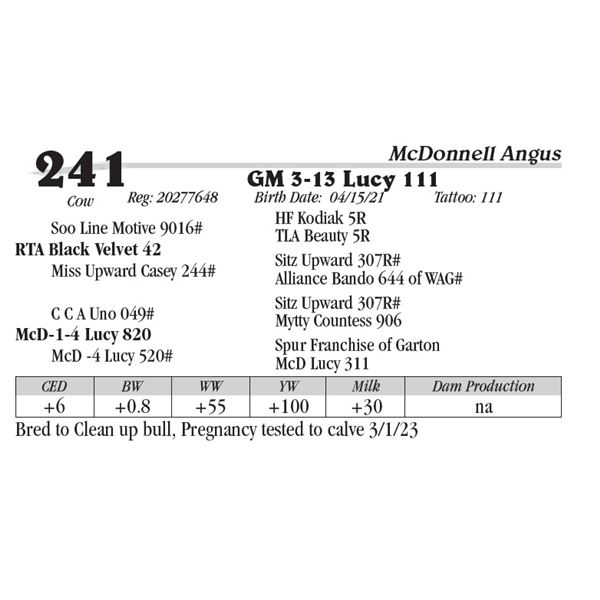 241

McDonnell Angus

GM 3-13 Lucy 111

Cow Reg: 20277648 Birth Date: 04/15/21 Tattoo: 111

Soo Line Motive 9016#
RTA Black Velvet 42
Miss Upward Casey 244#

C C A Uno 049#
McD-1-4 Lucy 820
McD -4 Lucy 520#

HF Kodiak 5R
TLA Beauty 5R
Sitz Upward 307R#
Alliance Bando 644 of WAG#
Sitz Upward 307R#
Mytty Countess 906
Spur Franchise of Garton
McD Lucy 311

| CED | BW | WW | YW | Milk | Dam Production |
|---|---|---|---|---|---|
| +6 | +0.8 | +55 | +100 | +30 | na |

Bred to Clean up bull, Pregnancy tested to calve 3/1/23